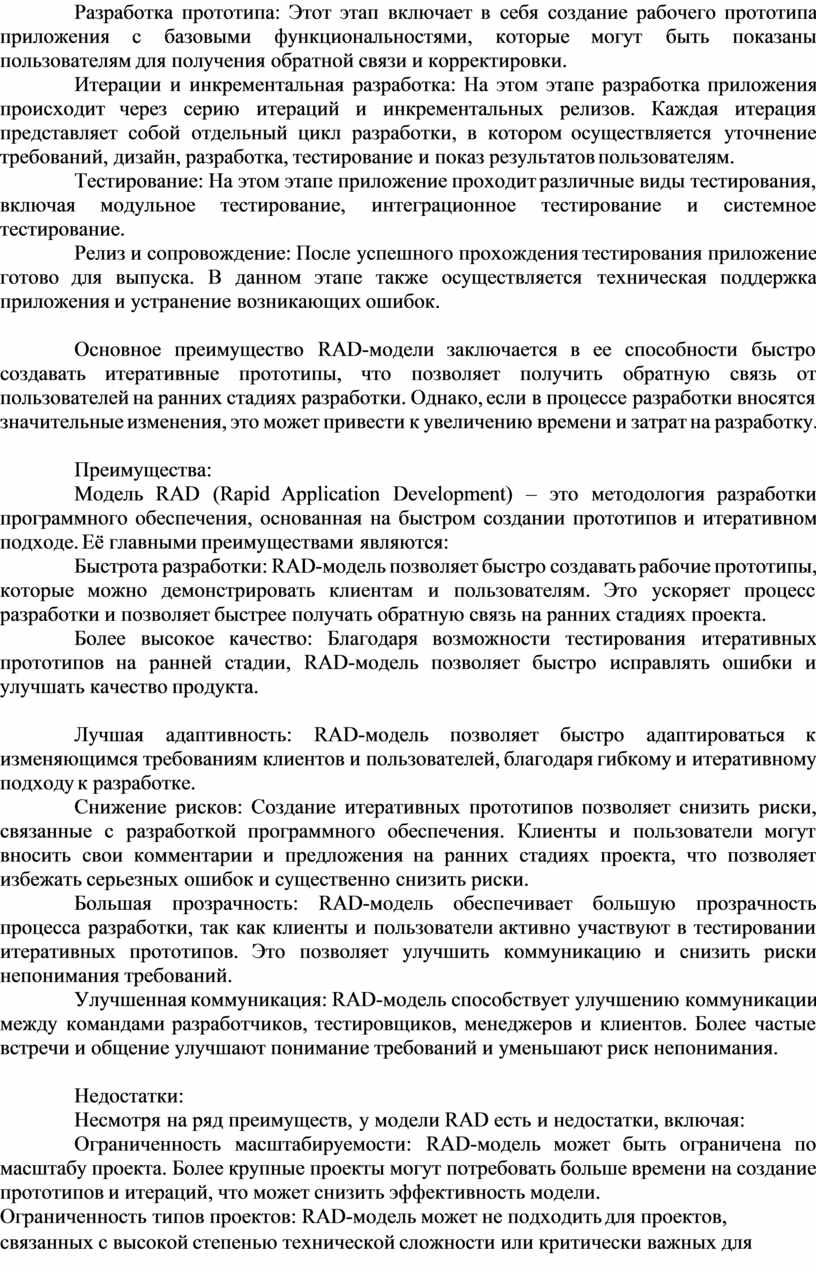 Разработка прототипа: Этот этап включает в себя создание рабочего прототипа приложения с базовыми функциональностями, которые могут быть показаны пользователям для получения обратной связи и корректировки.

Итерации и инкрементальная разработка: На этом этапе разработка приложения происходит через серию итераций и инкрементальных релизов. Каждая итерация представляет собой отдельный цикл разработки, в котором осуществляется уточнение требований, дизайн, разработка, тестирование и показ результатов пользователям.

Тестирование: На этом этапе приложение проходит различные виды тестирования, включая модульное тестирование, интеграционное тестирование и системное тестирование.

Релиз и сопровождение: После успешного прохождения тестирования приложение готово для выпуска. В данном этапе также осуществляется техническая поддержка приложения и устранение возникающих ошибок.

Основное преимущество RAD-модели заключается в ее способности быстро создавать итеративные прототипы, что позволяет получить обратную связь от пользователей на ранних стадиях разработки. Однако, если в процессе разработки вносятся значительные изменения, это может привести к увеличению времени и затрат на разработку.

Преимущества:

Модель RAD (Rapid Application Development) – это методология разработки программного обеспечения, основанная на быстром создании прототипов и итеративном подходе. Её главными преимуществами являются:

Быстрота разработки: RAD-модель позволяет быстро создавать рабочие прототипы, которые можно демонстрировать клиентам и пользователям. Это ускоряет процесс разработки и позволяет быстрее получать обратную связь на ранних стадиях проекта.

Более высокое качество: Благодаря возможности тестирования итеративных прототипов на ранней стадии, RAD-модель позволяет быстро исправлять ошибки и улучшать качество продукта.

Лучшая адаптивность: RAD-модель позволяет быстро адаптироваться к изменяющимся требованиям клиентов и пользователей, благодаря гибкому и итеративному подходу к разработке.

Снижение рисков: Создание итеративных прототипов позволяет снизить риски, связанные с разработкой программного обеспечения. Клиенты и пользователи могут вносить свои комментарии и предложения на ранних стадиях проекта, что позволяет избежать серьезных ошибок и существенно снизить риски.

Большая прозрачность: RAD-модель обеспечивает большую прозрачность процесса разработки, так как клиенты и пользователи активно участвуют в тестировании итеративных прототипов. Это позволяет улучшить коммуникацию и снизить риски непонимания требований.

Улучшенная коммуникация: RAD-модель способствует улучшению коммуникации между командами разработчиков, тестировщиков, менеджеров и клиентов. Более частые встречи и общение улучшают понимание требований и уменьшают риск непонимания.

Недостатки:

Несмотря на ряд преимуществ, у модели RAD есть и недостатки, включая:

Ограниченность масштабируемости: RAD-модель может быть ограничена по масштабу проекта. Более крупные проекты могут потребовать больше времени на создание прототипов и итераций, что может снизить эффективность модели.

Ограниченность типов проектов: RAD-модель может не подходить для проектов, связанных с высокой степенью технической сложности или критически важных для